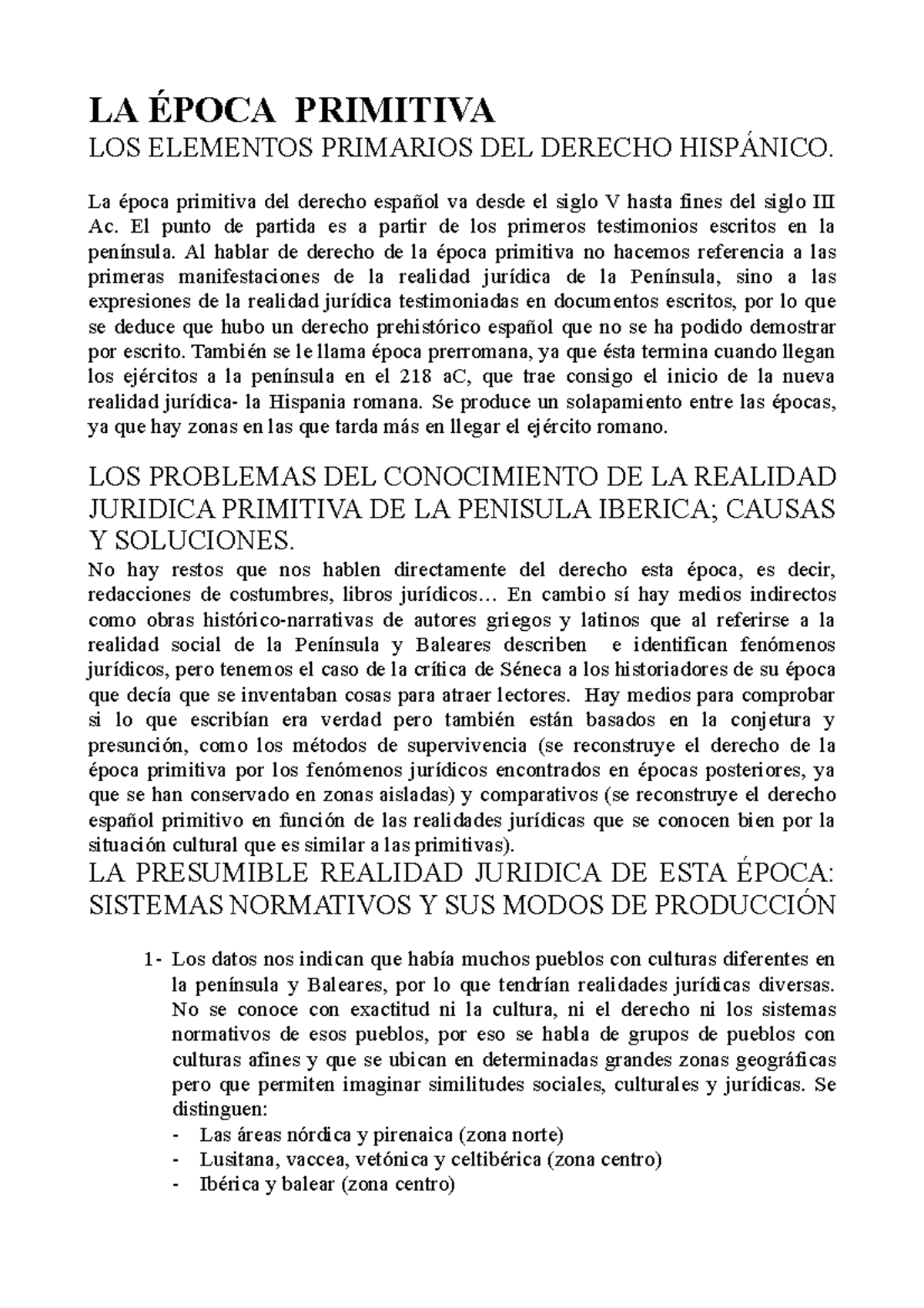 LA ÉPOCA PRIMITIVA

LOS ELEMENTOS PRIMARIOS DEL DERECHO HISPÁNICO.

La época primitiva del derecho español va desde el siglo V hasta fines del siglo III Ac. El punto de partida es a partir de los primeros testimonios escritos en la península. Al hablar de derecho de la época primitiva no hacemos referencia a las primeras manifestaciones de la realidad jurídica de la Península, sino a las expresiones de la realidad jurídica testimoniadas en documentos escritos, por lo que se deduce que hubo un derecho prehistórico español que no se ha podido demostrar por escrito. También se le llama época prerromana, ya que ésta termina cuando llegan los ejércitos a la península en el 218 aC, que trae consigo el inicio de la nueva realidad jurídica- la Hispania romana. Se produce un solapamiento entre las épocas, ya que hay zonas en las que tarda más en llegar el ejército romano.

LOS PROBLEMAS DEL CONOCIMIENTO DE LA REALIDAD JURIDICA PRIMITIVA DE LA PENISULA IBERICA; CAUSAS Y SOLUCIONES.

No hay restos que nos hablen directamente del derecho esta época, es decir, redacciones de costumbres, libros jurídicos… En cambio sí hay medios indirectos como obras histórico-narrativas de autores griegos y latinos que al referirse a la realidad social de la Península y Baleares describen e identifican fenómenos jurídicos, pero tenemos el caso de la crítica de Séneca a los historiadores de su época que decía que se inventaban cosas para atraer lectores. Hay medios para comprobar si lo que escribían era verdad pero también están basados en la conjetura y presunción, como los métodos de supervivencia (se reconstruye el derecho de la época primitiva por los fenómenos jurídicos encontrados en épocas posteriores, ya que se han conservado en zonas aisladas) y comparativos (se reconstruye el derecho español primitivo en función de las realidades jurídicas que se conocen bien por la situación cultural que es similar a las primitivas).

LA PRESUMIBLE REALIDAD JURIDICA DE ESTA ÉPOCA: SISTEMAS NORMATIVOS Y SUS MODOS DE PRODUCCIÓN

1- Los datos nos indican que había muchos pueblos con culturas diferentes en la península y Baleares, por lo que tendrían realidades jurídicas diversas. No se conoce con exactitud ni la cultura, ni el derecho ni los sistemas normativos de esos pueblos, por eso se habla de grupos de pueblos con culturas afines y que se ubican en determinadas grandes zonas geográficas pero que permiten imaginar similitudes sociales, culturales y jurídicas. Se distinguen:
- Las áreas nórdica y pirenaica (zona norte)
- Lusitana, vaccea, vetónica y celtibérica (zona centro)
- Ibérica y balear (zona centro)